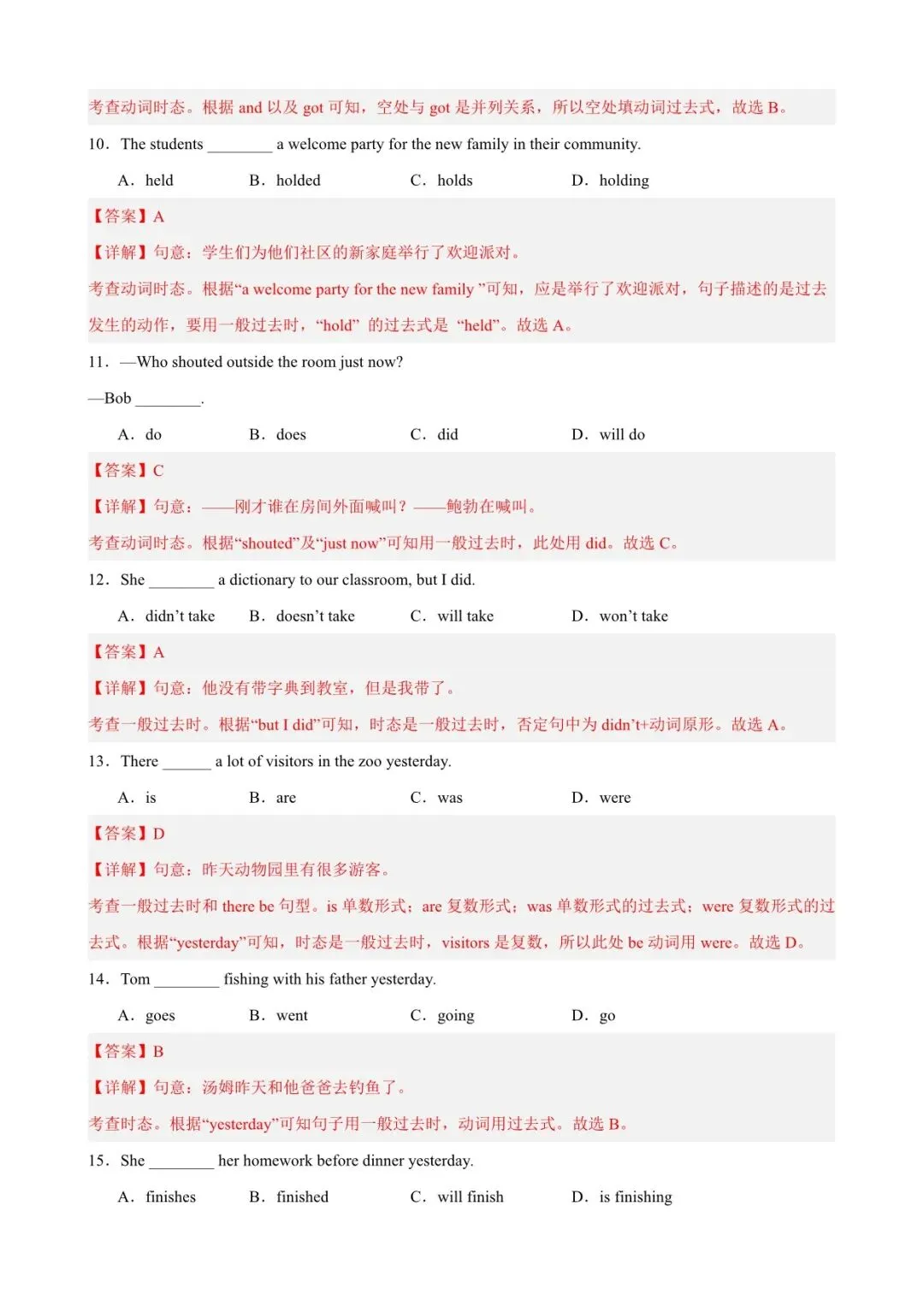 考查动词时态。根据 and 以及 got 可知，空处与 got 是并列关系，所以空处填动词过去式，故选 B。

10．The students ________ a welcome party for the new family in their community.

A．held　　B．holded　　C．holds　　D．holding

【答案】A

【详解】句意：学生们为他们社区的新家庭举行了欢迎派对。

考查动词时态。根据“a welcome party for the new family ”可知，应是举行了欢迎派对，句子描述的是过去发生的动作，要用一般过去时，“hold” 的过去式是 “held”。故选 A。

11．—Who shouted outside the room just now?

—Bob ________.

A．do　　B．does　　C．did　　D．will do

【答案】C

【详解】句意：——刚才谁在房间外面喊叫？——鲍勃在喊叫。

考查动词时态。根据“shouted”及“just now”可知用一般过去时，此处用 did。故选 C。

12．She ________ a dictionary to our classroom, but I did.

A．didn’t take　　B．doesn’t take　　C．will take　　D．won’t take

【答案】A

【详解】句意：他没有带字典到教室，但是我带了。

考查一般过去时。根据“but I did”可知，时态是一般过去时，否定句中为 didn’t+动词原形。故选 A。

13．There ______ a lot of visitors in the zoo yesterday.

A．is　　B．are　　C．was　　D．were

【答案】D

【详解】句意：昨天动物园里有很多游客。

考查一般过去时和 there be 句型。is 单数形式；are 复数形式；was 单数形式的过去式；were 复数形式的过去式。根据“yesterday”可知，时态是一般过去时，visitors 是复数，所以此处 be 动词用 were。故选 D。

14．Tom ________ fishing with his father yesterday.

A．goes　　B．went　　C．going　　D．go

【答案】B

【详解】句意：汤姆昨天和他爸爸去钓鱼了。

考查时态。根据“yesterday”可知句子用一般过去时，动词用过去式。故选 B。

15．She ________ her homework before dinner yesterday.

A．finishes　　B．finished　　C．will finish　　D．is finishing